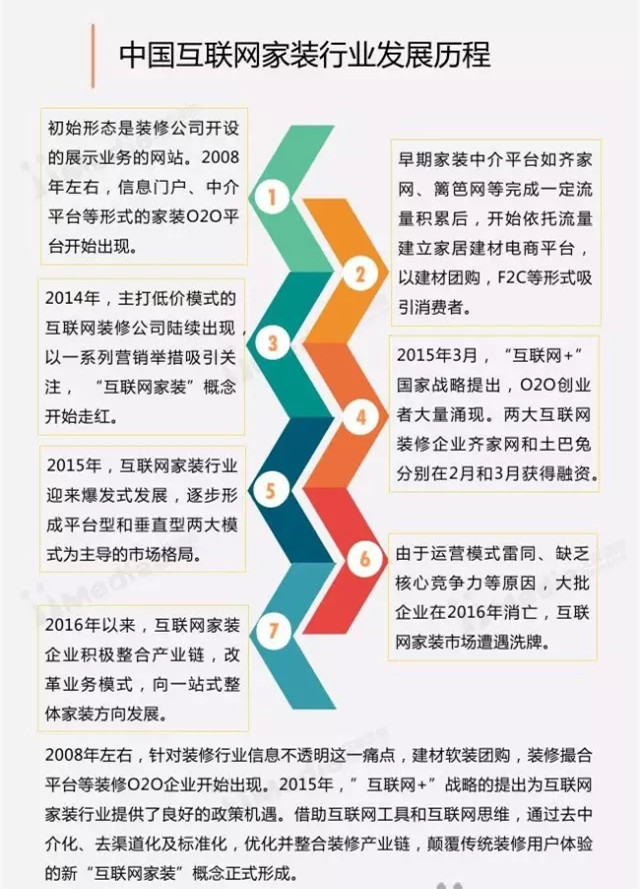 中国互联网家装行业发展历程

初始形态是装修公司开设的展示业务的网站。2008年左右，信息门户、中介平台等形式的家装O2O平台开始出现。

1

早期家装中介平台如齐家网、篱笆网等完成一定流量积累后，开始依托流量建立家居建材电商平台，以建材团购，F2C等形式吸引消费者。

2

2014年，主打低价模式的互联网装修公司陆续出现，以一系列营销举措吸引关注，“互联网家装”概念开始走红。

3

2015年3月，“互联网+”国家战略提出，O2O创业者大量涌现。两大互联网装修企业齐家网和土巴兔分别在2月和3月获得融资。

4

2015年，互联网家装行业迎来爆发式发展，逐步形成平台型和垂直型两大模式为主导的市场格局。

5

由于运营模式雷同、缺乏核心竞争力等原因，大批企业在2016年消亡，互联网家装市场遭遇洗牌。

6

2016年以来，互联网家装企业积极整合产业链，改革业务模式，向一站式整体家装方向发展。

7

2008年左右，针对装修行业信息不透明这一痛点，建材软装团购，装修撮合平台等装修O2O企业开始出现。2015年，”互联网+”战略的提出为互联网家装行业提供了良好的政策机遇。借助互联网工具和互联网思维，通过去中介化、去渠道化及标准化，优化并整合装修产业链，颠覆传统装修用户体验的新“互联网家装”概念正式形成。